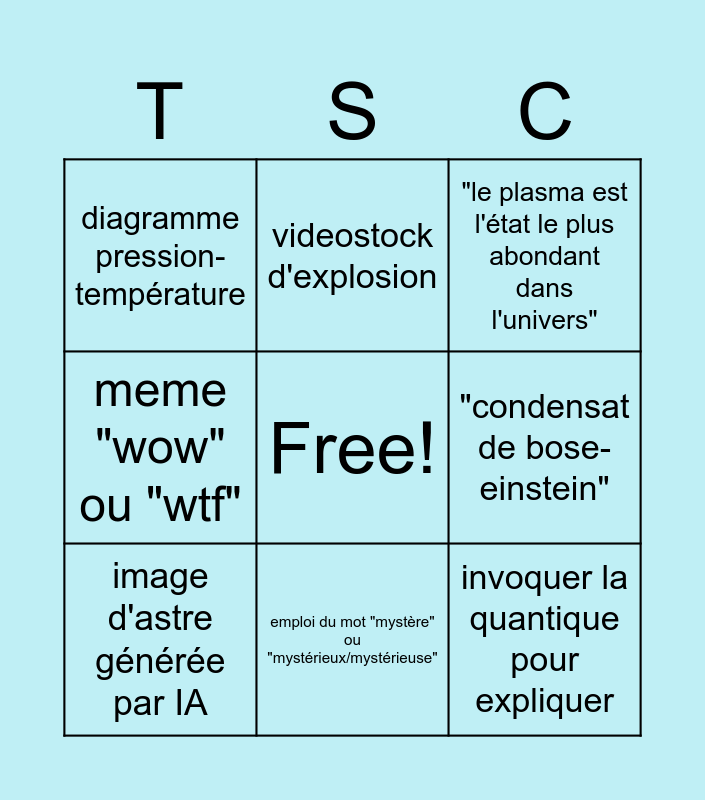 | T | S | C |
|---|---|---|
| diagramme pression-température | videostock d'explosion | "le plasma est l'état le plus abondant dans l'univers" |
| meme "wow" ou "wtf" | Free! | "condensat de bose-einstein" |
| image d'astre générée par IA | emploi du mot "mystère" ou "mystérieux/mystérieuse" | invoquer la quantique pour expliquer |